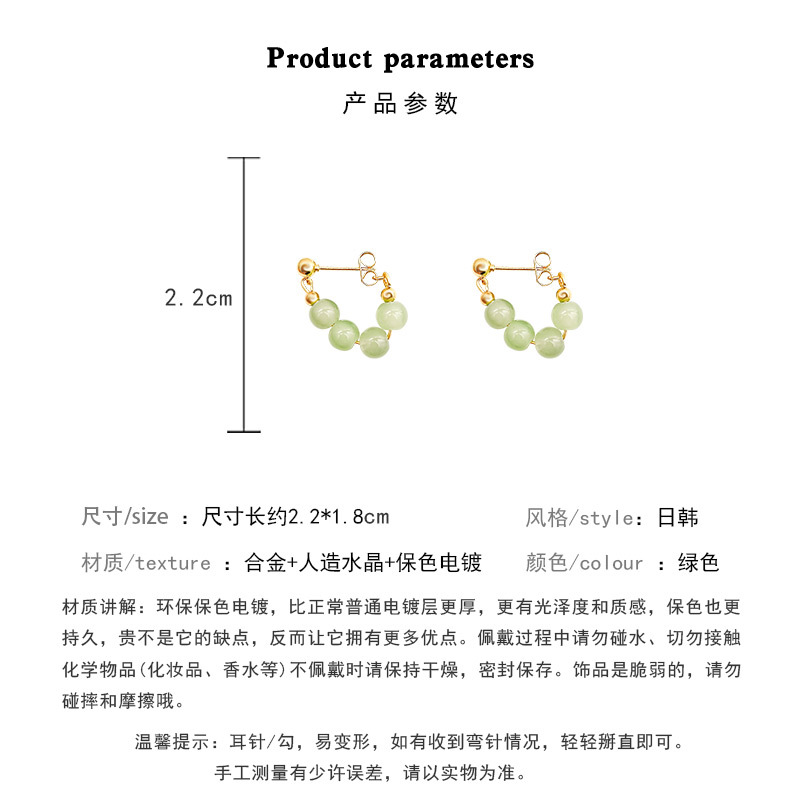 Product parameters
产品参数

2.2cm

尺寸/size ：尺寸长约2.2*1.8cm

风格/style：日韩

材质/texture ：合金+人造水晶+保色电镀

颜色/colour ：绿色

材质讲解：环保保色电镀，比正常普通电镀层更厚，更有光泽度和质感，保色也更持久，贵不是它的缺点，反而让它拥有更多优点。佩戴过程中请勿碰水、切勿接触化学物品(化妆品、香水等)不佩戴时请保持干燥，密封保存。饰品是脆弱的，请勿碰摔和摩擦哦。

温馨提示：耳针/勾，易变形，如有收到弯针情况，轻轻掰直即可。
手工测量有少许误差，请以实物为准。